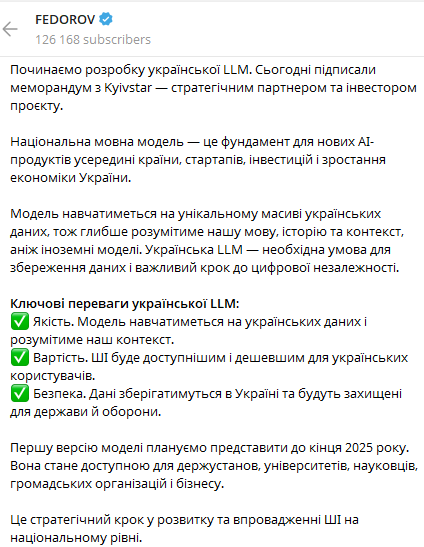 FEDOROV
126 168 subscribers

Починаємо розробку української LLM. Сьогодні підписали меморандум з Kyivstar — стратегічним партнером та інвестором проєкту.

Національна мовна модель — це фундамент для нових AI-продуктів усередині країни, стартапів, інвестицій і зростання економіки України.

Модель навчатиметься на унікальному масиві українських даних, тож глибше розумітиме нашу мову, історію та контекст, аніж іноземні моделі. Українська LLM — необхідна умова для збереження даних і важливий крок до цифрової незалежності.

Ключові переваги української LLM:
✅ Якість. Модель навчатиметься на українських даних і розумітиме наш контекст.
✅ Вартість. ШІ буде доступнішим і дешевшим для українських користувачів.
✅ Безпека. Дані зберігатимуться в Україні та будуть захищені для держави й оборони.

Першу версію моделі плануємо представити до кінця 2025 року. Вона стане доступною для держустанов, університетів, науковців, громадських організацій і бізнесу.

Це стратегічний крок у розвитку та впровадженні ШІ на національному рівні.